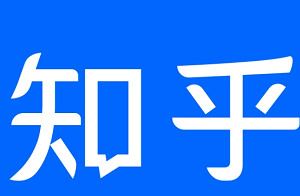 知乎